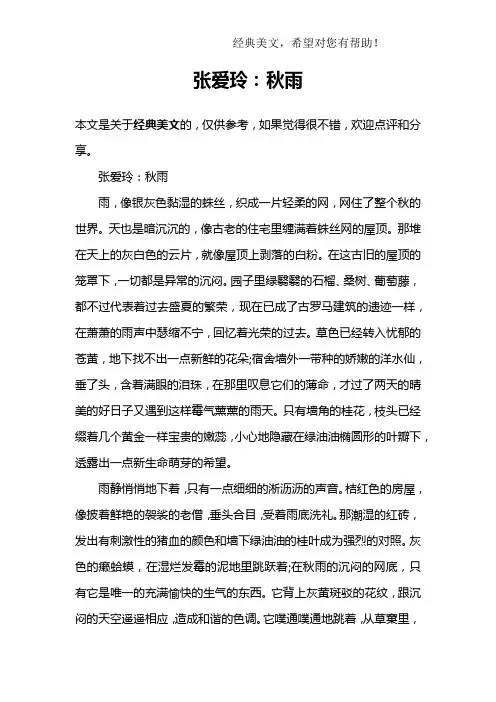 经典美文，希望对您有帮助！

张爱玲：秋雨

本文是关于经典美文的，仅供参考，如果觉得很不错，欢迎点评和分享。

张爱玲：秋雨

雨，像银灰色黏湿的蛛丝，织成一片轻柔的网，网住了整个秋的世界。天也是暗沉沉的，像古老的住宅里缠满着蛛丝网的屋顶。那堆在天上的灰白色的云片，就像屋顶上剥落的白粉。在这古旧的屋顶的笼罩下，一切都是异常的沉闷。园子里绿翳翳的石榴、桑树、葡萄藤，都不过代表着过去盛夏的繁荣，现在已成了古罗马建筑的遗迹一样，在萧萧的雨声中瑟缩不宁，回忆着光荣的过去。草色已经转入忧郁的苍黄，地下找不出一点新鲜的花朵;宿舍墙外一带种的娇嫩的洋水仙，垂了头，含着满眼的泪珠，在那里叹息它们的薄命，才过了两天的晴美的好日子又遇到这样霉气薰薰的雨天。只有墙角的桂花，枝头已经缀着几个黄金一样宝贵的嫩蕊，小心地隐藏在绿油油椭圆形的叶瓣下，透露出一点新生命萌芽的希望。

雨静悄悄地下着，只有一点细细的淅沥沥的声音。桔红色的房屋，像披着鲜艳的袈裟的老僧，垂头合目，受着雨底洗礼。那潮湿的红砖，发出有刺激性的猪血的颜色和墙下绿油油的桂叶成为强烈的对照。灰色的癞蛤蟆，在湿烂发霉的泥地里跳跃着;在秋雨的沉闷的网底，只有它是唯一的充满愉快的生气的东西。它背上灰黄斑驳的花纹，跟沉闷的天空遥遥相应，造成和谐的色调。它噗通噗通地跳着，从草窠里，